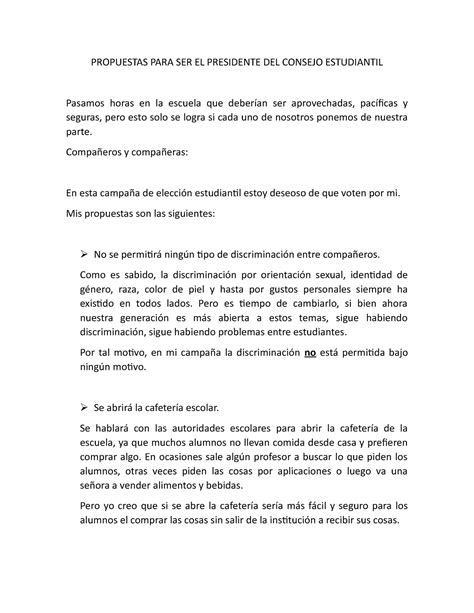 PROPUESTAS PARA SER EL PRESIDENTE DEL CONSEJO ESTUDIANTIL

Pasamos horas en la escuela que deberían ser aprovechadas, pacíficas y seguras, pero esto solo se logra si cada uno de nosotros ponemos de nuestra parte.

Compañeros y compañeras:

En esta campaña de elección estudiantil estoy deseoso de que voten por mi.

Mis propuestas son las siguientes:

➢ No se permitirá ningún tipo de discriminación entre compañeros.

Como es sabido, la discriminación por orientación sexual, identidad de género, raza, color de piel y hasta por gustos personales siempre ha existido en todos lados. Pero es tiempo de cambiarlo, si bien ahora nuestra generación es más abierta a estos temas, sigue habiendo discriminación, sigue habiendo problemas entre estudiantes.

Por tal motivo, en mi campaña la discriminación no está permitida bajo ningún motivo.

➢ Se abrirá la cafetería escolar.

Se hablará con las autoridades escolares para abrir la cafetería de la escuela, ya que muchos alumnos no llevan comida desde casa y prefieren comprar algo. En ocasiones sale algún profesor a buscar lo que piden los alumnos, otras veces piden las cosas por aplicaciones o luego va una señora a vender alimentos y bebidas.

Pero yo creo que si se abre la cafetería sería más fácil y seguro para los alumnos el comprar las cosas sin salir de la institución a recibir sus cosas.